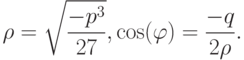 $\rho = \sqrt{\frac{-p^3}{27}}, \cos(\varphi) = \frac{-q}{2\rho}.$